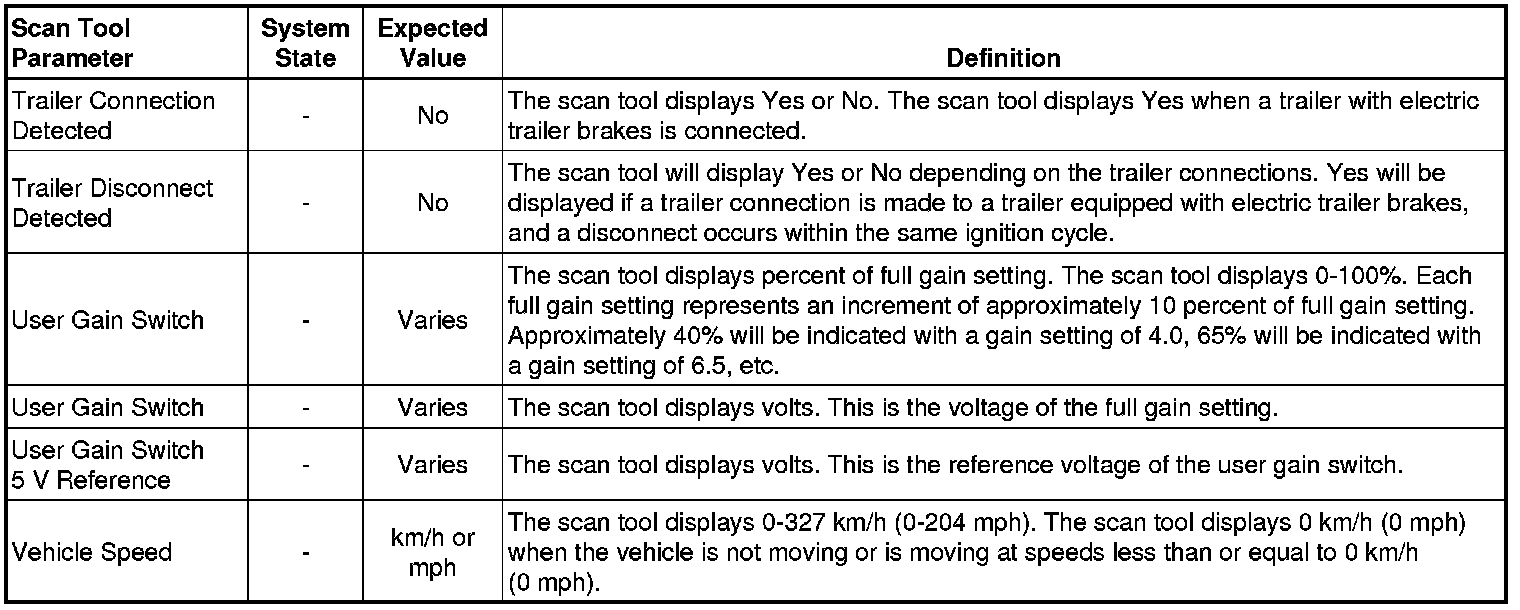 | Scan Tool Parameter | System State | Expected Value | Definition |
|---|---|---|---|
| Trailer Connection Detected | - | No | The scan tool displays Yes or No. The scan tool displays Yes when a trailer with electric trailer brakes is connected. |
| Trailer Disconnect Detected | - | No | The scan tool will display Yes or No depending on the trailer connections. Yes will be displayed if a trailer connection is made to a trailer equipped with electric trailer brakes, and a disconnect occurs within the same ignition cycle. |
| User Gain Switch | - | Varies | The scan tool displays percent of full gain setting. The scan tool displays 0-100%. Each full gain setting represents an increment of approximately 10 percent of full gain setting. Approximately 40% will be indicated with a gain setting of 4.0, 65% will be indicated with a gain setting of 6.5, etc. |
| User Gain Switch | - | Varies | The scan tool displays volts. This is the voltage of the full gain setting. |
| User Gain Switch 5 V Reference | - | Varies | The scan tool displays volts. This is the reference voltage of the user gain switch. |
| Vehicle Speed | - | km/h or mph | The scan tool displays 0-327 km/h (0-204 mph). The scan tool displays 0 km/h (0 mph) when the vehicle is not moving or is moving at speeds less than or equal to 0 km/h (0 mph). |